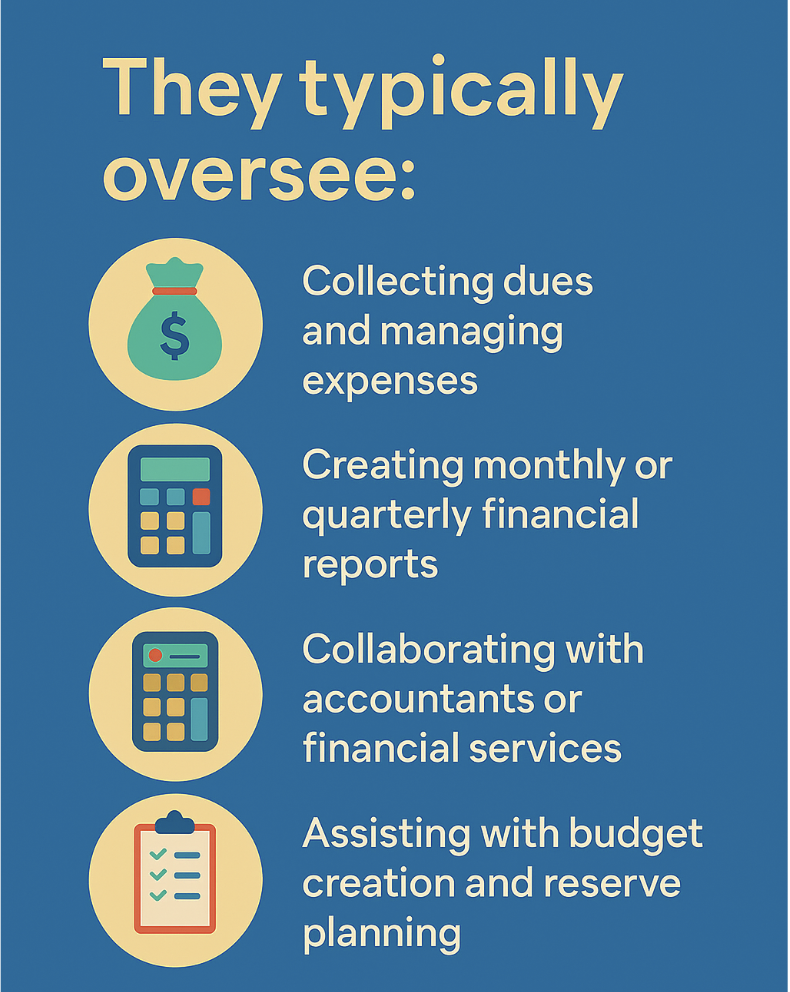 They typically oversee:

$

Collecting dues and managing expenses

Creating monthly or quarterly financial reports

Collaborating with accountants or financial services

Assisting with budget creation and reserve planning